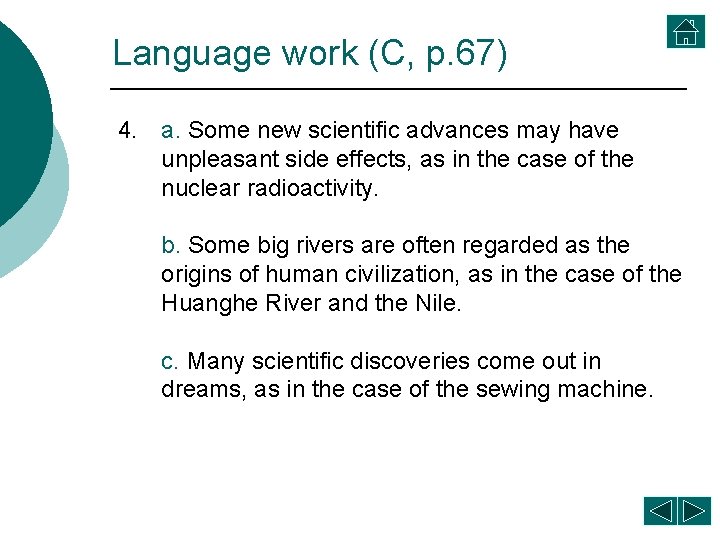 Language work (C, p.67)

4. a. Some new scientific advances may have unpleasant side effects, as in the case of the nuclear radioactivity.

b. Some big rivers are often regarded as the origins of human civilization, as in the case of the Huanghe River and the Nile.

c. Many scientific discoveries come out in dreams, as in the case of the sewing machine.